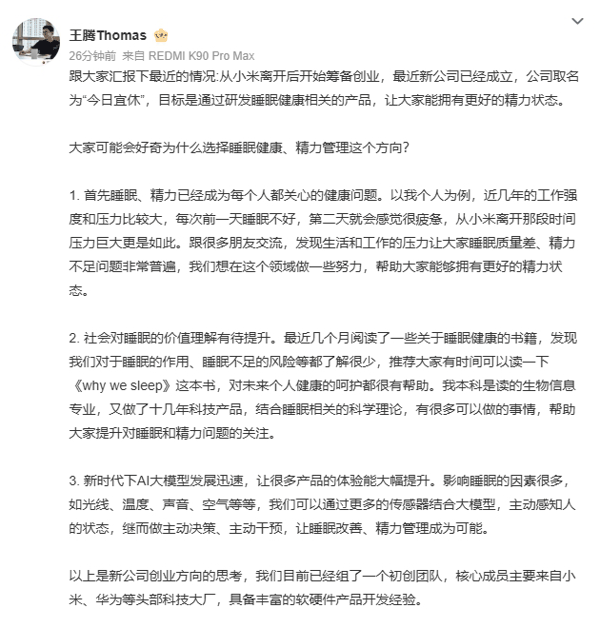 王腾Thomas

26分钟前 来自 REDMI K90 Pro Max

跟大家汇报下最近的情况:从小米离开后开始筹备创业，最近新公司已经成立，公司取名为“今日宜休”，目标是通过研发睡眠健康相关的产品，让大家能拥有更好的精力状态。

大家可能会好奇为什么选择睡眠健康、精力管理这个方向?

1. 首先睡眠、精力已经成为每个人都关心的健康问题。以我个人为例，近几年的工作强度和压力比较大，每次前一天睡眠不好，第二天就会感觉很疲惫，从小米离开那段时间压力巨大更是如此。跟很多朋友交流，发现生活和工作的压力让大家睡眠质量差、精力不足问题非常普遍，我们想在这个领域做一些努力，帮助大家能够拥有更好的精力状态。

2. 社会对睡眠的价值理解有待提升。最近几个月阅读了一些关于睡眠健康的书籍，发现我们对于睡眠的作用、睡眠不足的风险等都了解很少，推荐大家有时间可以读一下《why we sleep》这本书，对未来个人健康的呵护都很有帮助。我本科是读的生物信息专业，又做了十几年科技产品，结合睡眠相关的科学理论，有很多可以做的事情，帮助大家提升对睡眠和精力问题的关注。

3. 新时代下AI大模型发展迅速，让很多产品的体验能大幅提升。影响睡眠的因素很多，如光线、温度、声音、空气等等，我们可以通过更多的传感器结合大模型，主动感知人的状态，继而做主动决策、主动干预，让睡眠改善、精力管理成为可能。

以上是新公司创业方向的思考，我们目前已经组了一个初创团队，核心成员主要来自小米、华为等头部科技大厂，具备丰富的软硬件产品开发经验。